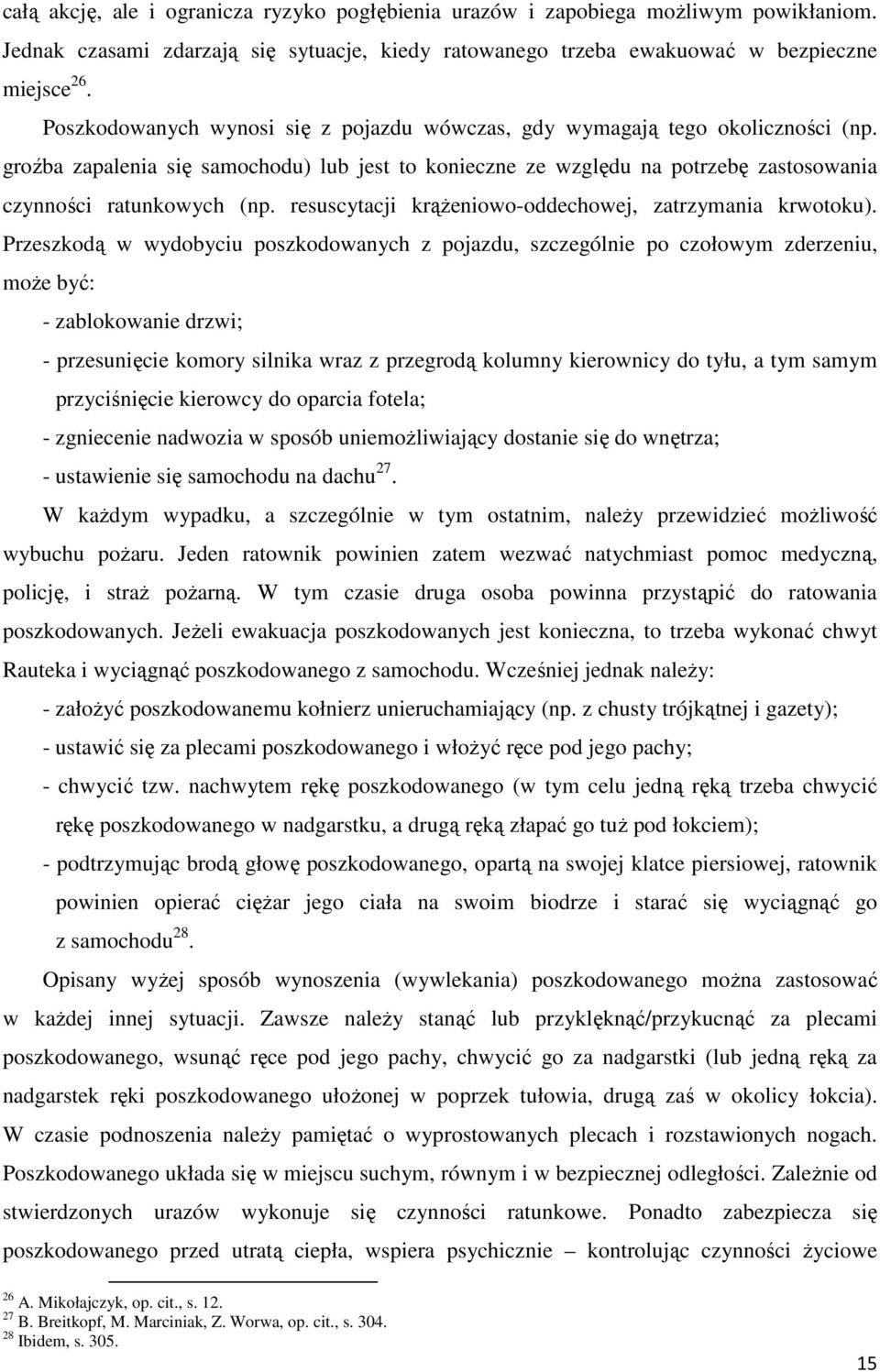 całą akcję, ale i ogranicza ryzyko pogłębienia urazów i zapobiega możliwym powikłaniom. Jednak czasami zdarzają się sytuacje, kiedy ratowanego trzeba ewakuować w bezpieczne miejsce$^{26}$.

Poszkodowanych wynosi się z pojazdu wówczas, gdy wymagają tego okoliczności (np. groźba zapalenia się samochodu) lub jest to konieczne ze względu na potrzebę zastosowania czynności ratunkowych (np. resuscytacji krążeniowo-oddechowej, zatrzymania krwotoku). Przeszkodą w wydobyciu poszkodowanych z pojazdu, szczególnie po czołowym zderzeniu, może być:

- zablokowanie drzwi;

- przesunięcie komory silnika wraz z przegrodą kolumny kierownicy do tyłu, a tym samym przyciśnięcie kierowcy do oparcia fotela;

- zgniecenie nadwozia w sposób uniemożliwiający dostanie się do wnętrza;

- ustawienie się samochodu na dachu$^{27}$.

W każdym wypadku, a szczególnie w tym ostatnim, należy przewidzieć możliwość wybuchu pożaru. Jeden ratownik powinien zatem wezwać natychmiast pomoc medyczną, policję, i straż pożarną. W tym czasie druga osoba powinna przystąpić do ratowania poszkodowanych. Jeżeli ewakuacja poszkodowanych jest konieczna, to trzeba wykonać chwyt Rauteka i wyciągnąć poszkodowanego z samochodu. Wcześniej jednak należy:

- założyć poszkodowanemu kołnierz unieruchamiający (np. z chusty trójkątnej i gazety);

- ustawić się za plecami poszkodowanego i włożyć ręce pod jego pachy;

- chwycić tzw. nachwytem rękę poszkodowanego (w tym celu jedną ręką trzeba chwycić rękę poszkodowanego w nadgarstku, a drugą ręką złapać go tuż pod łokciem);

- podtrzymując brodą głowę poszkodowanego, opartą na swojej klatce piersiowej, ratownik powinien opierać ciężar jego ciała na swoim biodrze i starać się wyciągnąć go z samochodu$^{28}$.

Opisany wyżej sposób wynoszenia (wywlekania) poszkodowanego można zastosować w każdej innej sytuacji. Zawsze należy stanąć lub przyklęknąć/przykucnąć za plecami poszkodowanego, wsunąć ręce pod jego pachy, chwycić go za nadgarstki (lub jedną ręką za nadgarstek ręki poszkodowanego ułożonej w poprzek tułowia, drugą zaś w okolicy łokcia). W czasie podnoszenia należy pamiętać o wyprostowanych plecach i rozstawionych nogach. Poszkodowanego układa się w miejscu suchym, równym i w bezpiecznej odległości. Zależnie od stwierdzonych urazów wykonuje się czynności ratunkowe. Ponadto zabezpiecza się poszkodowanego przed utratą ciepła, wspiera psychicznie – kontrolując czynności życiowe

$^{26}$ A. Mikołajczyk, op. cit., s. 12.
$^{27}$ B. Breitkopf, M. Marciniak, Z. Worwa, op. cit., s. 304.
$^{28}$ Ibidem, s. 305.

15